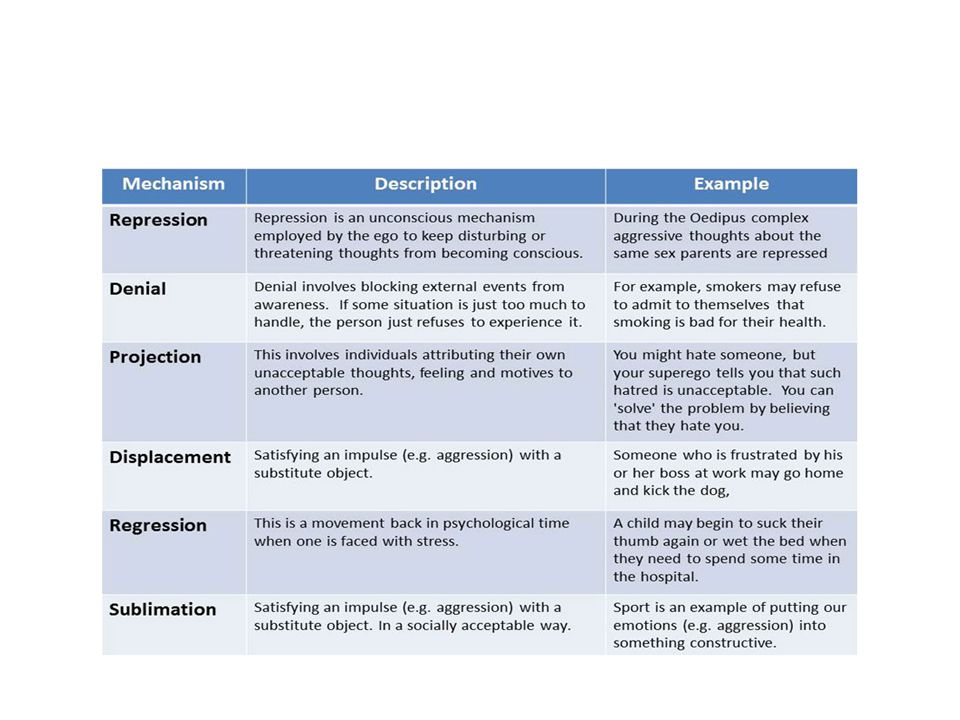 | Mechanism | Description | Example |
|---|---|---|
| Repression | Repression is an unconscious mechanism employed by the ego to keep disturbing or threatening thoughts from becoming conscious. | During the Oedipus complex aggressive thoughts about the same sex parents are repressed |
| Denial | Denial involves blocking external events from awareness. If some situation is just too much to handle, the person just refuses to experience it. | For example, smokers may refuse to admit to themselves that smoking is bad for their health. |
| Projection | This involves individuals attributing their own unacceptable thoughts, feeling and motives to another person. | You might hate someone, but your superego tells you that such hatred is unacceptable. You can 'solve' the problem by believing that they hate you. |
| Displacement | Satisfying an impulse (e.g. aggression) with a substitute object. | Someone who is frustrated by his or her boss at work may go home and kick the dog, |
| Regression | This is a movement back in psychological time when one is faced with stress. | A child may begin to suck their thumb again or wet the bed when they need to spend some time in the hospital. |
| Sublimation | Satisfying an impulse (e.g. aggression) with a substitute object. In a socially acceptable way. | Sport is an example of putting our emotions (e.g. aggression) into something constructive. |